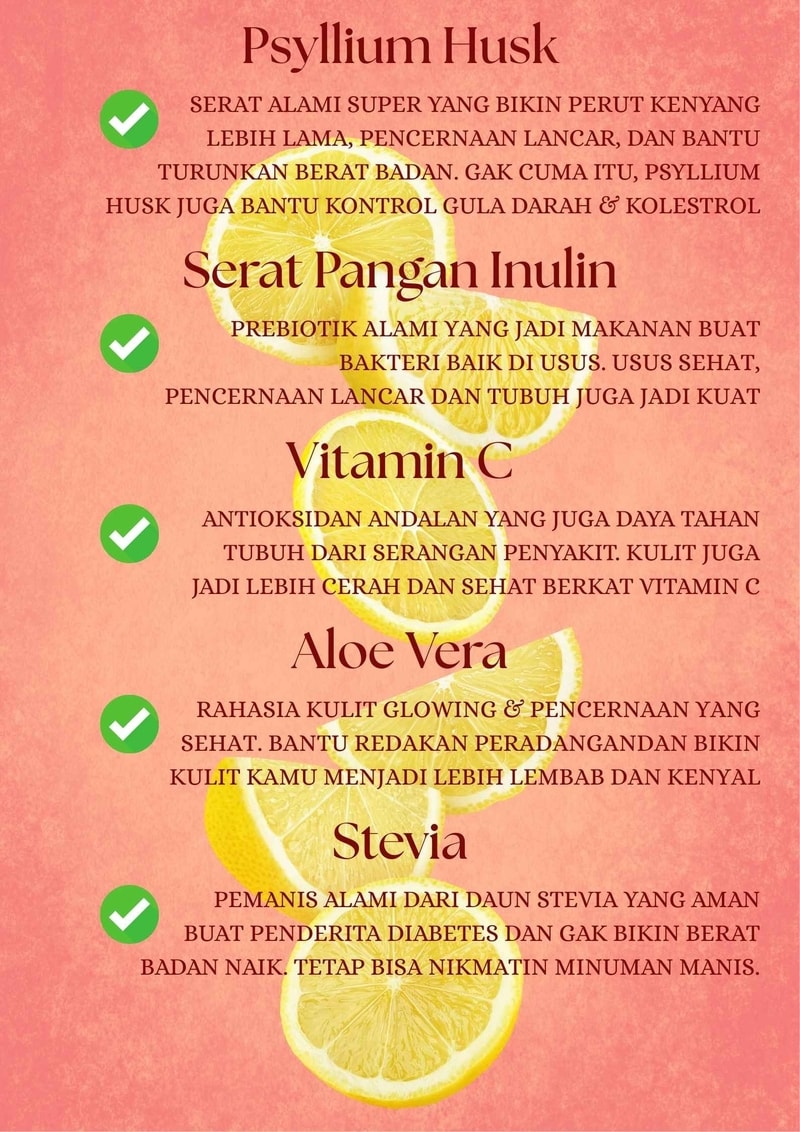 Psyllium Husk

SERAT ALAMI SUPER YANG BIKIN PERUT KENYANG LEBIH LAMA, PENCERNAAN LANCAR, DAN BANTU TURUNKAN BERAT BADAN. GAK CUMA ITU, PSYLLIUM HUSK JUGA BANTU KONTROL GULA DARAH & KOLESTROL

Serat Pangan Inulin

PREBIOTIK ALAMI YANG JADI MAKANAN BUAT BAKTERI BAIK DI USUS. USUS SEHAT, PENCERNAAN LANCAR DAN TUBUH JUGA JADI KUAT

Vitamin C

ANTIOKSIDAN ANDALAN YANG JUGA DAYA TAHAN TUBUH DARI SERANGAN PENYAKIT. KULIT JUGA JADI LEBIH CERAH DAN SEHAT BERKAT VITAMIN C

Aloe Vera

RAHASIA KULIT GLOWING & PENCERNAAN YANG SEHAT. BANTU REDAKAN PERADANGANDAN BIKIN KULIT KAMU MENJADI LEBIH LEMBAB DAN KENYAL

Stevia

PEMANIS ALAMI DARI DAUN STEVIA YANG AMAN BUAT PENDERITA DIABETES DAN GAK BIKIN BERAT BADAN NAIK. TETAP BISA NIKMATIN MINUMAN MANIS.